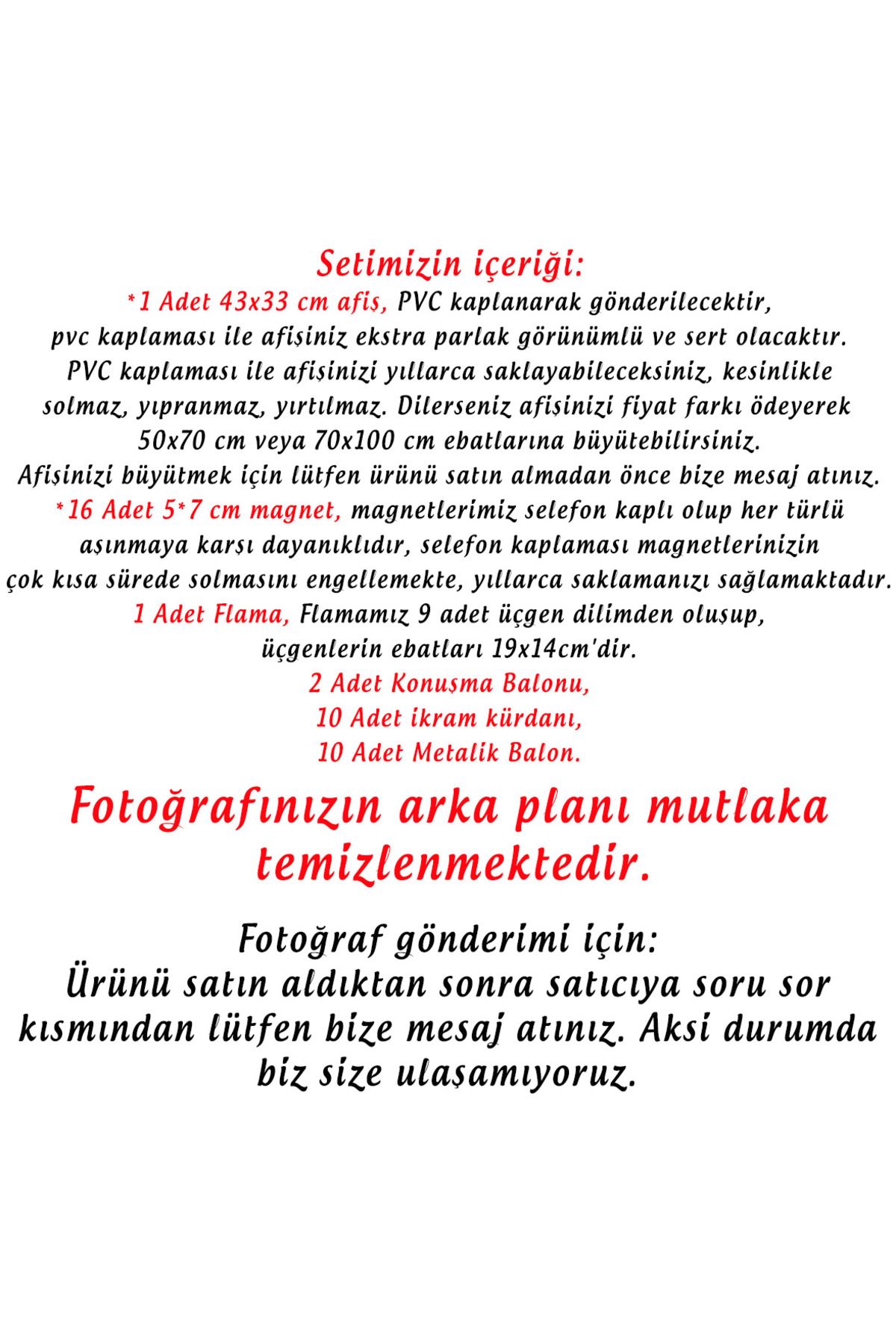 Setimizin içeriği:
*1 Adet 43x33 cm afiş, PVC kaplanarak gönderilecektir, pvc kaplaması ile afişiniz ekstra parlak görünümlü ve sert olacaktır. PVC kaplaması ile afişinizi yıllarca saklayabileceksiniz, kesinlikle solmaz, yıpranmaz, yırtılmaz. Dilerseniz afişinizi fiyat farkı ödeyerek 50x70 cm veya 70x100 cm ebatlarına büyütebilirsiniz. Afişinizi büyütmek için lütfen ürünü satın almadan önce bize mesaj atınız.
*16 Adet 5*7 cm magnet, magnetlerimiz selefon kaplı olup her türlü aşınmaya karşı dayanıklıdır, selefon kaplaması magnetlerinizin çok kısa sürede solmasını engellemekte, yıllarca saklamanızı sağlamaktadır.
1 Adet Flama, Flamamız 9 adet üçgen dilimden oluşup, üçgenlerin ebatları 19x14cm'dir.
2 Adet Konuşma Balonu,
10 Adet ikram kürdanı,
10 Adet Metalik Balon.

Fotoğrafınızın arka planı mutlaka temizlenmektedir.

Fotoğraf gönderimi için:
Ürünü satın aldıktan sonra satıcıya soru sor kısmından lütfen bize mesaj atınız. Aksi durumda biz size ulaşamıyoruz.